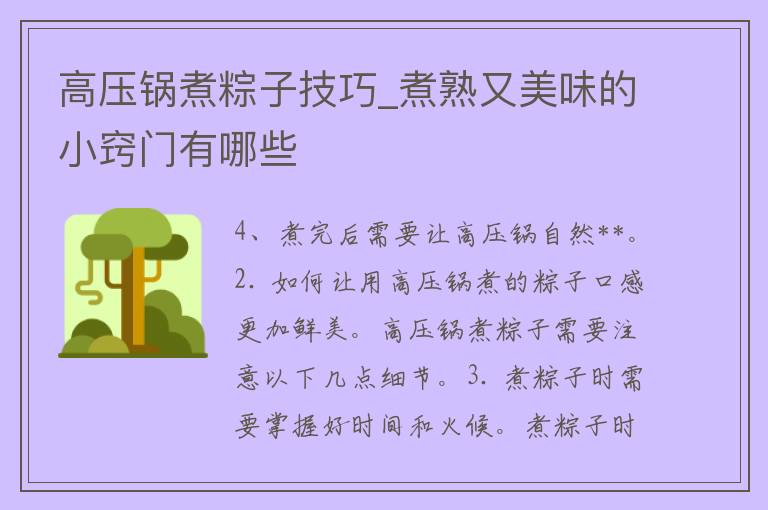 高压锅煮粽子技巧_煮熟又美味的小窍门有哪些

4、煮完后需要让高压锅自然**。2. 如何让用高压锅煮的粽子口感更加鲜美。高压锅煮粽子需要注意以下几点细节。3. 煮粽子时需要掌握好时间和火候。煮粽子时